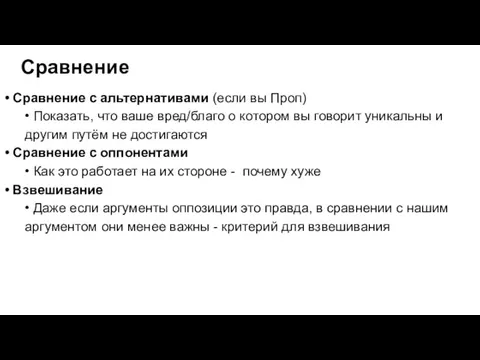 Сравнение

• Сравнение с альтернативами (если вы Проп)
  • Показать, что ваше вред/благо о котором вы говорит уникальны и другим путём не достигаются
• Сравнение с оппонентами
  • Как это работает на их стороне - почему хуже
• Взвешивание
  • Даже если аргументы оппозиции это правда, в сравнении с нашим аргументом они менее важны - критерий для взвешивания